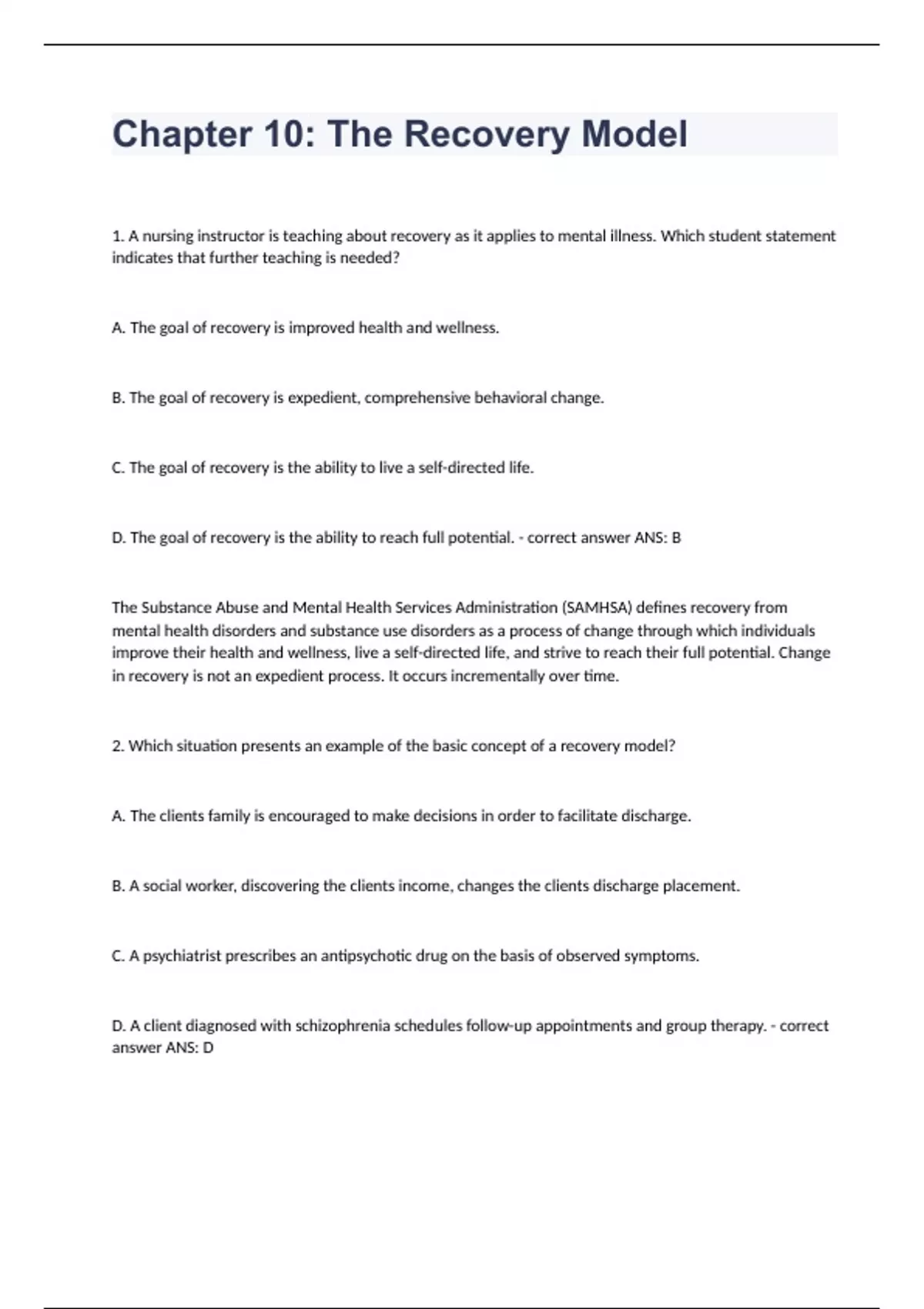 Chapter 10: The Recovery Model

1. A nursing instructor is teaching about recovery as it applies to mental illness. Which student statement indicates that further teaching is needed?

A. The goal of recovery is improved health and wellness.

B. The goal of recovery is expedient, comprehensive behavioral change.

C. The goal of recovery is the ability to live a self-directed life.

D. The goal of recovery is the ability to reach full potential. - correct answer ANS: B

The Substance Abuse and Mental Health Services Administration (SAMHSA) defines recovery from mental health disorders and substance use disorders as a process of change through which individuals improve their health and wellness, live a self-directed life, and strive to reach their full potential. Change in recovery is not an expedient process. It occurs incrementally over time.

2. Which situation presents an example of the basic concept of a recovery model?

A. The clients family is encouraged to make decisions in order to facilitate discharge.

B. A social worker, discovering the clients income, changes the clients discharge placement.

C. A psychiatrist prescribes an antipsychotic drug on the basis of observed symptoms.

D. A client diagnosed with schizophrenia schedules follow-up appointments and group therapy. - correct answer ANS: D